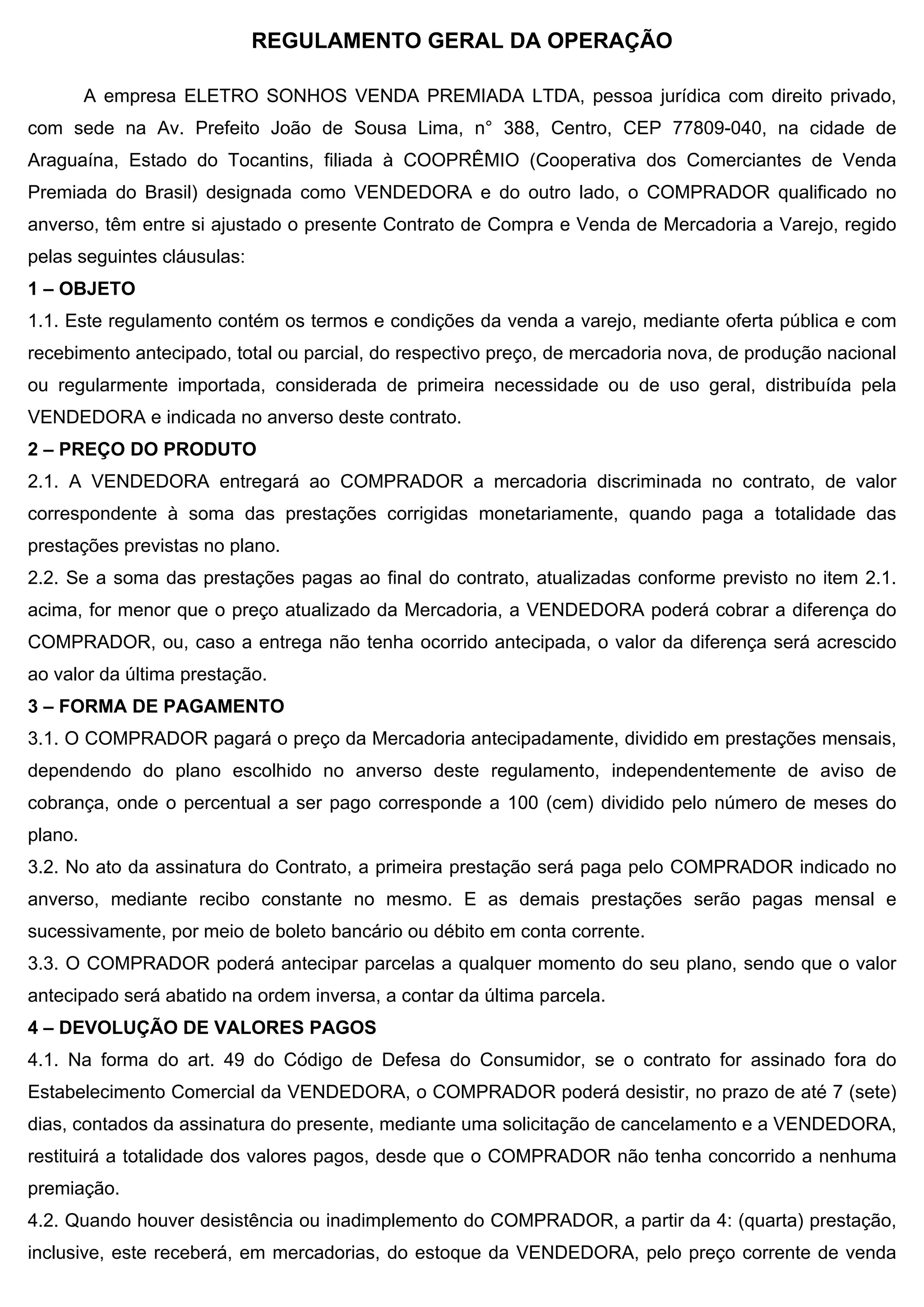 REGULAMENTO GERAL DA OPERAÇÃO

A empresa ELETRO SONHOS VENDA PREMIADA LTDA, pessoa jurídica com direito privado, com sede na Av. Prefeito João de Sousa Lima, n° 388, Centro, CEP 77809-040, na cidade de Araguaína, Estado do Tocantins, filiada à COOPRÊMIO (Cooperativa dos Comerciantes de Venda Premiada do Brasil) designada como VENDEDORA e do outro lado, o COMPRADOR qualificado no anverso, têm entre si ajustado o presente Contrato de Compra e Venda de Mercadoria a Varejo, regido pelas seguintes cláusulas:

1 – OBJETO

1.1. Este regulamento contém os termos e condições da venda a varejo, mediante oferta pública e com recebimento antecipado, total ou parcial, do respectivo preço, de mercadoria nova, de produção nacional ou regularmente importada, considerada de primeira necessidade ou de uso geral, distribuída pela VENDEDORA e indicada no anverso deste contrato.

2 – PREÇO DO PRODUTO

2.1. A VENDEDORA entregará ao COMPRADOR a mercadoria discriminada no contrato, de valor correspondente à soma das prestações corrigidas monetariamente, quando paga a totalidade das prestações previstas no plano.

2.2. Se a soma das prestações pagas ao final do contrato, atualizadas conforme previsto no item 2.1. acima, for menor que o preço atualizado da Mercadoria, a VENDEDORA poderá cobrar a diferença do COMPRADOR, ou, caso a entrega não tenha ocorrido antecipada, o valor da diferença será acrescido ao valor da última prestação.

3 – FORMA DE PAGAMENTO

3.1. O COMPRADOR pagará o preço da Mercadoria antecipadamente, dividido em prestações mensais, dependendo do plano escolhido no anverso deste regulamento, independentemente de aviso de cobrança, onde o percentual a ser pago corresponde a 100 (cem) dividido pelo número de meses do plano.

3.2. No ato da assinatura do Contrato, a primeira prestação será paga pelo COMPRADOR indicado no anverso, mediante recibo constante no mesmo. E as demais prestações serão pagas mensal e sucessivamente, por meio de boleto bancário ou débito em conta corrente.

3.3. O COMPRADOR poderá antecipar parcelas a qualquer momento do seu plano, sendo que o valor antecipado será abatido na ordem inversa, a contar da última parcela.

4 – DEVOLUÇÃO DE VALORES PAGOS

4.1. Na forma do art. 49 do Código de Defesa do Consumidor, se o contrato for assinado fora do Estabelecimento Comercial da VENDEDORA, o COMPRADOR poderá desistir, no prazo de até 7 (sete) dias, contados da assinatura do presente, mediante uma solicitação de cancelamento e a VENDEDORA, restituirá a totalidade dos valores pagos, desde que o COMPRADOR não tenha concorrido a nenhuma premiação.

4.2. Quando houver desistência ou inadimplemento do COMPRADOR, a partir da 4: (quarta) prestação, inclusive, este receberá, em mercadorias, do estoque da VENDEDORA, pelo preço corrente de venda